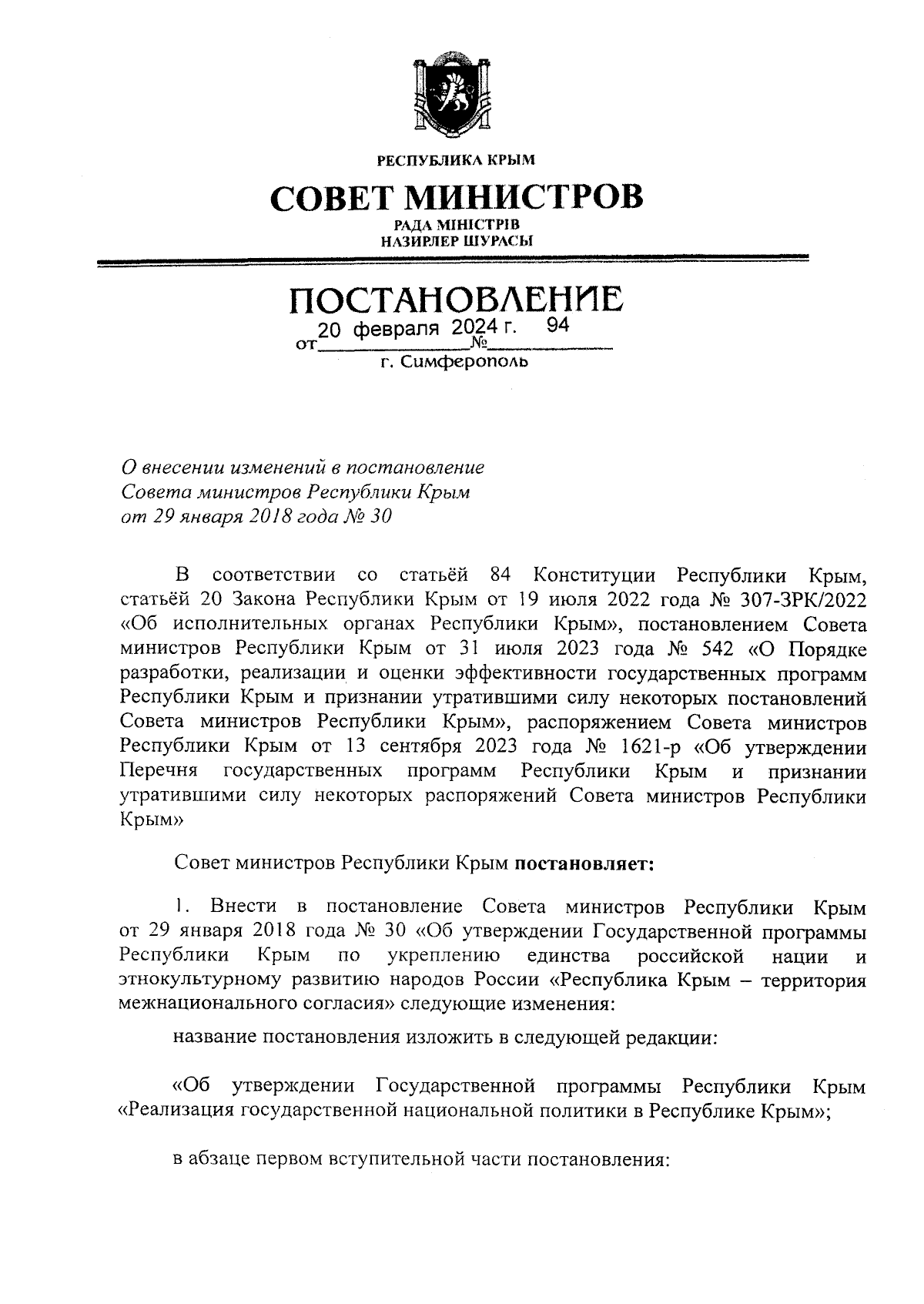 РЕСПУБЛИКА КРЫМ

СОВЕТ МИНИСТРОВ

РАДА МІНІСТРІВ
НАЗИРЛЕР ШУРАСЫ

ПОСТАНОВЛЕНИЕ

от 20 февраля 2024 г. № 94

г. Симферополь

О внесении изменений в постановление Совета министров Республики Крым от 29 января 2018 года № 30

В соответствии со статьёй 84 Конституции Республики Крым, статьёй 20 Закона Республики Крым от 19 июля 2022 года № 307-ЗРК/2022 «Об исполнительных органах Республики Крым», постановлением Совета министров Республики Крым от 31 июля 2023 года № 542 «О Порядке разработки, реализации и оценки эффективности государственных программ Республики Крым и признании утратившими силу некоторых постановлений Совета министров Республики Крым», распоряжением Совета министров Республики Крым от 13 сентября 2023 года № 1621-р «Об утверждении Перечня государственных программ Республики Крым и признании утратившими силу некоторых распоряжений Совета министров Республики Крым»

Совет министров Республики Крым постановляет:

1. Внести в постановление Совета министров Республики Крым от 29 января 2018 года № 30 «Об утверждении Государственной программы Республики Крым по укреплению единства российской нации и этнокультурному развитию народов России «Республика Крым – территория межнационального согласия» следующие изменения:

название постановления изложить в следующей редакции:

«Об утверждении Государственной программы Республики Крым «Реализация государственной национальной политики в Республике Крым»;

в абзаце первом вступительной части постановления: